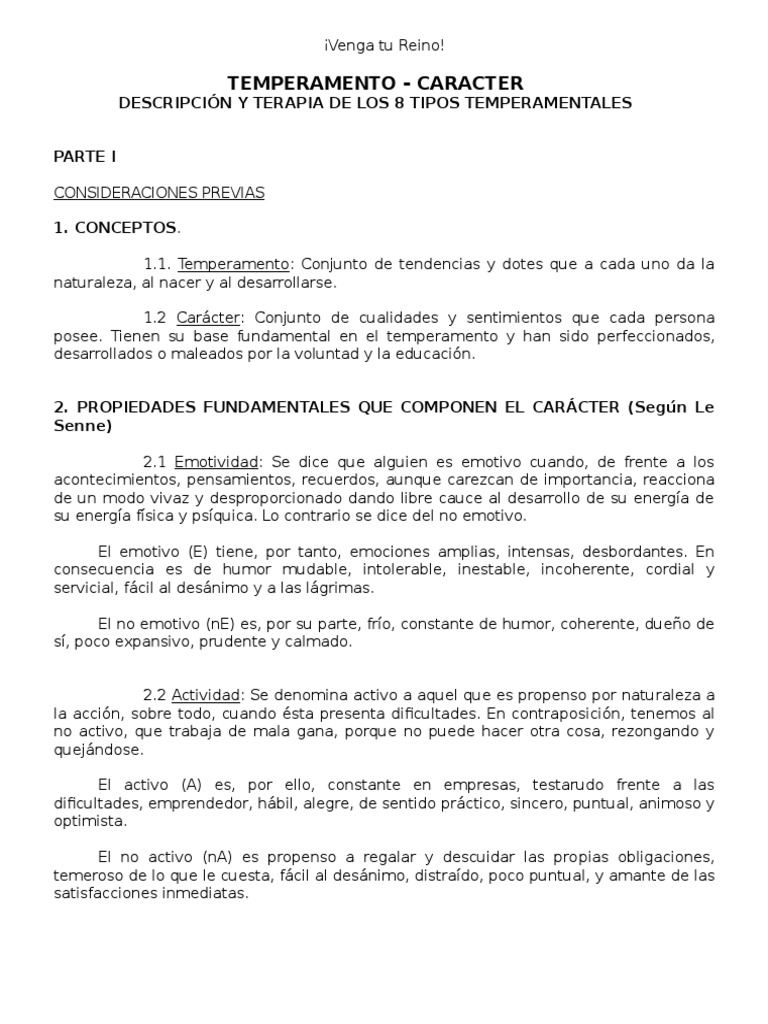 ¡Venga tu Reino!

TEMPERAMENTO - CARACTER
DESCRIPCIÓN Y TERAPIA DE LOS 8 TIPOS TEMPERAMENTALES

PARTE I

CONSIDERACIONES PREVIAS

1. CONCEPTOS.

1.1. Temperamento: Conjunto de tendencias y dotes que a cada uno da la naturaleza, al nacer y al desarrollarse.

1.2 Carácter: Conjunto de cualidades y sentimientos que cada persona posee. Tienen su base fundamental en el temperamento y han sido perfeccionados, desarrollados o maleados por la voluntad y la educación.

2. PROPIEDADES FUNDAMENTALES QUE COMPONEN EL CARÁCTER (Según Le Senne)

2.1 Emotividad: Se dice que alguien es emotivo cuando, de frente a los acontecimientos, pensamientos, recuerdos, aunque carezcan de importancia, reacciona de un modo vivaz y desproporcionado dando libre cauce al desarrollo de su energía de su energía física y psíquica. Lo contrario se dice del no emotivo.

El emotivo (E) tiene, por tanto, emociones amplias, intensas, desbordantes. En consecuencia es de humor mudable, intolerable, inestable, incoherente, cordial y servicial, fácil al desánimo y a las lágrimas.

El no emotivo (nE) es, por su parte, frío, constante de humor, coherente, dueño de sí, poco expansivo, prudente y calmado.

2.2 Actividad: Se denomina activo a aquel que es propenso por naturaleza a la acción, sobre todo, cuando ésta presenta dificultades. En contraposición, tenemos al no activo, que trabaja de mala gana, porque no puede hacer otra cosa, rezongando y quejándose.

El activo (A) es, por ello, constante en empresas, testarudo frente a las dificultades, emprendedor, hábil, alegre, de sentido práctico, sincero, puntual, animoso y optimista.

El no activo (nA) es propenso a regalar y descuidar las propias obligaciones, temeroso de lo que le cuesta, fácil al desánimo, distraído, poco puntual, y amante de las satisfacciones inmediatas.